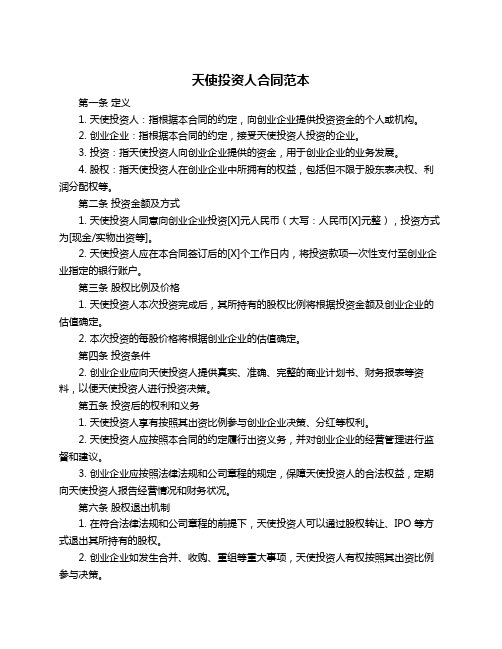 天使投资人合同范本

第一条 定义

1. 天使投资人：指根据本合同的约定，向创业企业提供投资资金的个人或机构。

2. 创业企业：指根据本合同的约定，接受天使投资人投资的企业。

3. 投资：指天使投资人向创业企业提供的资金，用于创业企业的业务发展。

4. 股权：指天使投资人在创业企业中所拥有的权益，包括但不限于股东表决权、利润分配权等。

第二条 投资金额及方式

1. 天使投资人同意向创业企业投资[X]元人民币（大写：人民币[X]元整），投资方式为[现金/实物出资等]。

2. 天使投资人应在本合同签订后的[X]个工作日内，将投资款项一次性支付至创业企业指定的银行账户。

第三条 股权比例及价格

1. 天使投资人本次投资完成后，其所持有的股权比例将根据投资金额及创业企业的估值确定。

2. 本次投资的每股价格将根据创业企业的估值确定。

第四条 投资条件

2. 创业企业应向天使投资人提供真实、准确、完整的商业计划书、财务报表等资料，以便天使投资人进行投资决策。

第五条 投资后的权利和义务

1. 天使投资人享有按照其出资比例参与创业企业决策、分红等权利。

2. 天使投资人应按照本合同的约定履行出资义务，并对创业企业的经营管理进行监督和建议。

3. 创业企业应按照法律法规和公司章程的规定，保障天使投资人的合法权益，定期向天使投资人报告经营情况和财务状况。

第六条 股权退出机制

1. 在符合法律法规和公司章程的前提下，天使投资人可以通过股权转让、IPO 等方式退出其所持有的股权。

2. 创业企业如发生合并、收购、重组等重大事项，天使投资人有权按照其出资比例参与决策。